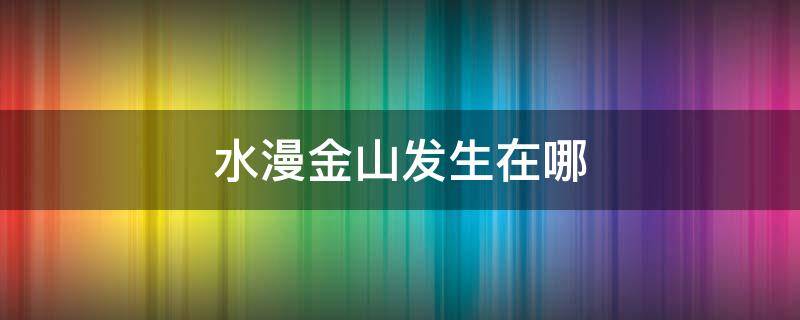 水漫金山发生在哪